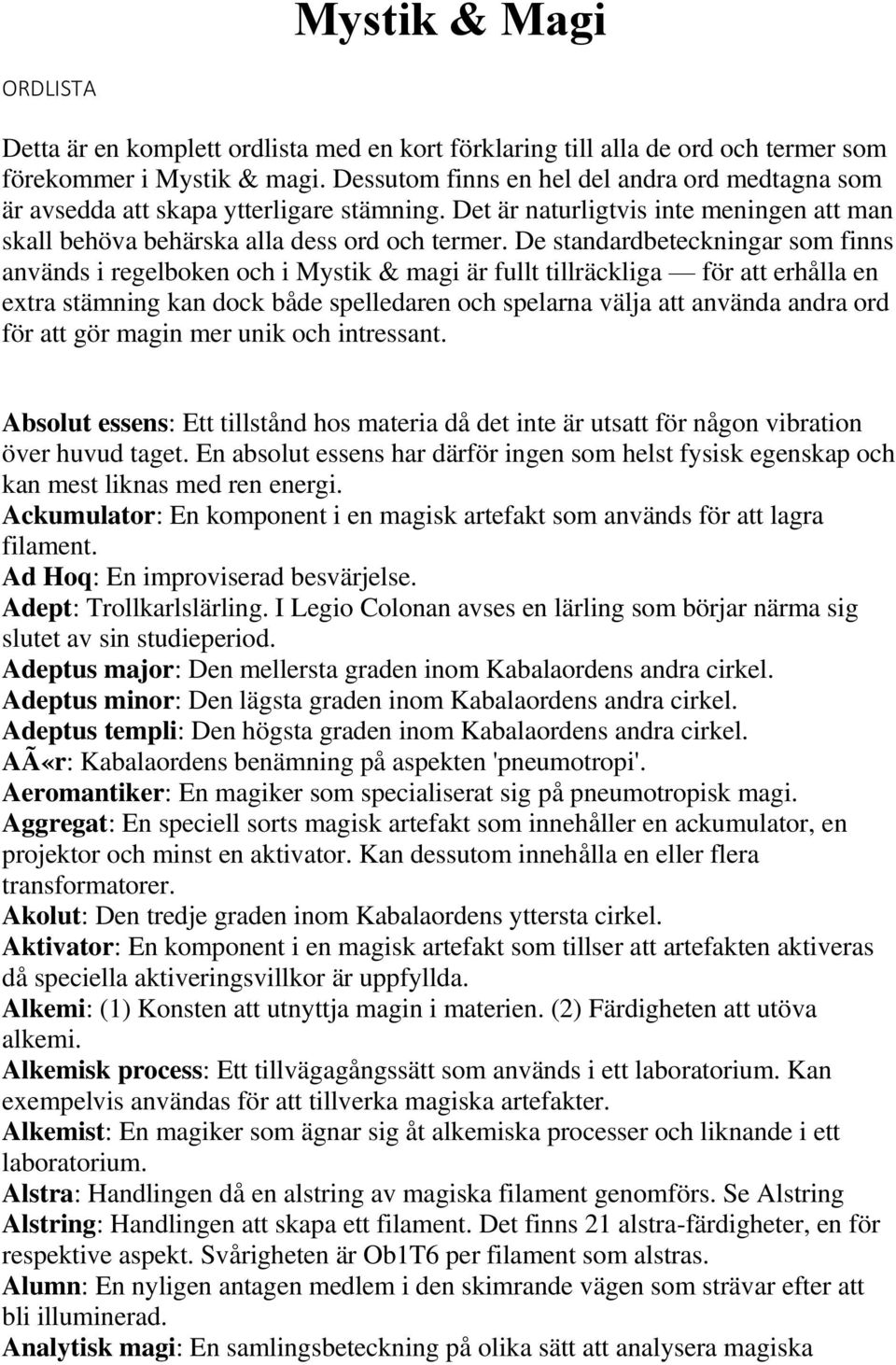 Mystik & Magi

ORDLISTA

Detta är en komplett ordlista med en kort förklaring till alla de ord och termer som förekommer i Mystik & magi. Dessutom finns en hel del andra ord medtagna som är avsedda att skapa ytterligare stämning. Det är naturligtvis inte meningen att man skall behöva behärska alla dess ord och termer. De standardbeteckningar som finns används i regelboken och i Mystik & magi är fullt tillräckliga — för att erhålla en extra stämning kan dock både spelledaren och spelarna välja att använda andra ord för att gör magin mer unik och intressant.

Absolut essens: Ett tillstånd hos materia då det inte är utsatt för någon vibration över huvud taget. En absolut essens har därför ingen som helst fysisk egenskap och kan mest liknas med ren energi.
Ackumulator: En komponent i en magisk artefakt som används för att lagra filament.
Ad Hoq: En improviserad besvärjelse.
Adept: Trollkarlslärling. I Legio Colonan avses en lärling som börjar närma sig slutet av sin studieperiod.
Adeptus major: Den mellersta graden inom Kabalaordens andra cirkel.
Adeptus minor: Den lägsta graden inom Kabalaordens andra cirkel.
Adeptus templi: Den högsta graden inom Kabalaordens andra cirkel.
AÃ«r: Kabalaordens benämning på aspekten 'pneumotropi'.
Aeromantiker: En magiker som specialiserat sig på pneumotropisk magi.
Aggregat: En speciell sorts magisk artefakt som innehåller en ackumulator, en projektor och minst en aktivator. Kan dessutom innehålla en eller flera transformatorer.
Akolut: Den tredje graden inom Kabalaordens yttersta cirkel.
Aktivator: En komponent i en magisk artefakt som tillser att artefakten aktiveras då speciella aktiveringsvillkor är uppfyllda.
Alkemi: (1) Konsten att utnyttja magin i materien. (2) Färdigheten att utöva alkemi.
Alkemisk process: Ett tillvägagångssätt som används i ett laboratorium. Kan exempelvis användas för att tillverka magiska artefakter.
Alkemist: En magiker som ägnar sig åt alkemiska processer och liknande i ett laboratorium.
Alstra: Handlingen då en alstring av magiska filament genomförs. Se Alstring
Alstring: Handlingen att skapa ett filament. Det finns 21 alstra-färdigheter, en för respektive aspekt. Svårigheten är Ob1T6 per filament som alstras.
Alumn: En nyligen antagen medlem i den skimrande vägen som strävar efter att bli illuminerad.
Analytisk magi: En samlingsbeteckning på olika sätt att analysera magiska